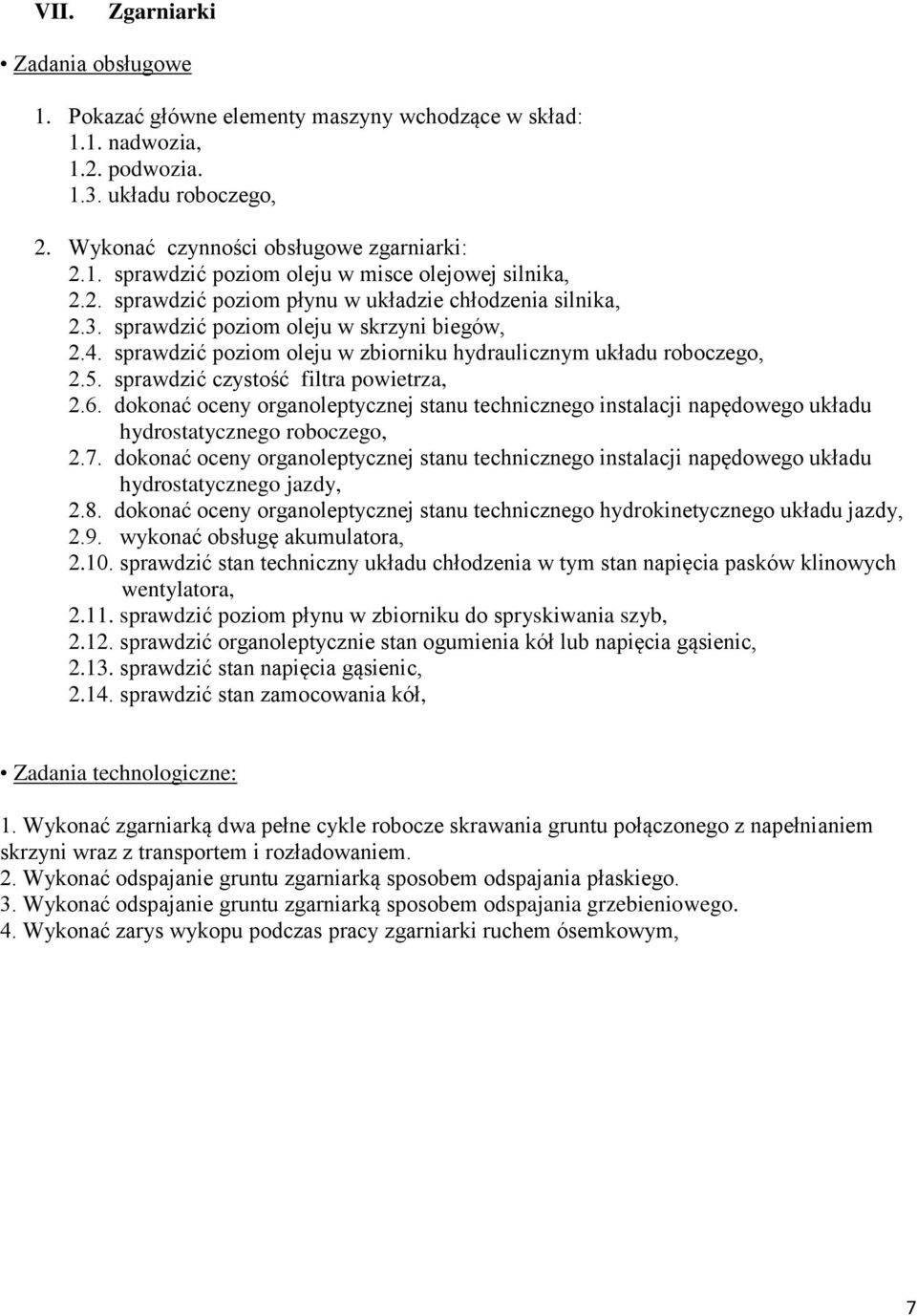 VII. Zgarniarki

• Zadania obsługowe

1. Pokazać główne elementy maszyny wchodzące w skład:
1.1. nadwozia,
1.2. podwozia.
1.3. układu roboczego,

2. Wykonać czynności obsługowe zgarniarki:
2.1. sprawdzić poziom oleju w misce olejowej silnika,
2.2. sprawdzić poziom płynu w układzie chłodzenia silnika,
2.3. sprawdzić poziom oleju w skrzyni biegów,
2.4. sprawdzić poziom oleju w zbiorniku hydraulicznym układu roboczego,
2.5. sprawdzić czystość filtra powietrza,
2.6. dokonać oceny organoleptycznej stanu technicznego instalacji napędowego układu hydrostatycznego roboczego,
2.7. dokonać oceny organoleptycznej stanu technicznego instalacji napędowego układu hydrostatycznego jazdy,
2.8. dokonać oceny organoleptycznej stanu technicznego hydrokinetycznego układu jazdy,
2.9. wykonać obsługę akumulatora,
2.10. sprawdzić stan techniczny układu chłodzenia w tym stan napięcia pasków klinowych wentylatora,
2.11. sprawdzić poziom płynu w zbiorniku do spryskiwania szyb,
2.12. sprawdzić organoleptycznie stan ogumienia kół lub napięcia gąsienic,
2.13. sprawdzić stan napięcia gąsienic,
2.14. sprawdzić stan zamocowania kół,

• Zadania technologiczne:

1. Wykonać zgarniarką dwa pełne cykle robocze skrawania gruntu połączonego z napełnianiem skrzyni wraz z transportem i rozładowaniem.
2. Wykonać odspajanie gruntu zgarniarką sposobem odspajania płaskiego.
3. Wykonać odspajanie gruntu zgarniarką sposobem odspajania grzebieniowego.
4. Wykonać zarys wykopu podczas pracy zgarniarki ruchem ósemkowym,

7